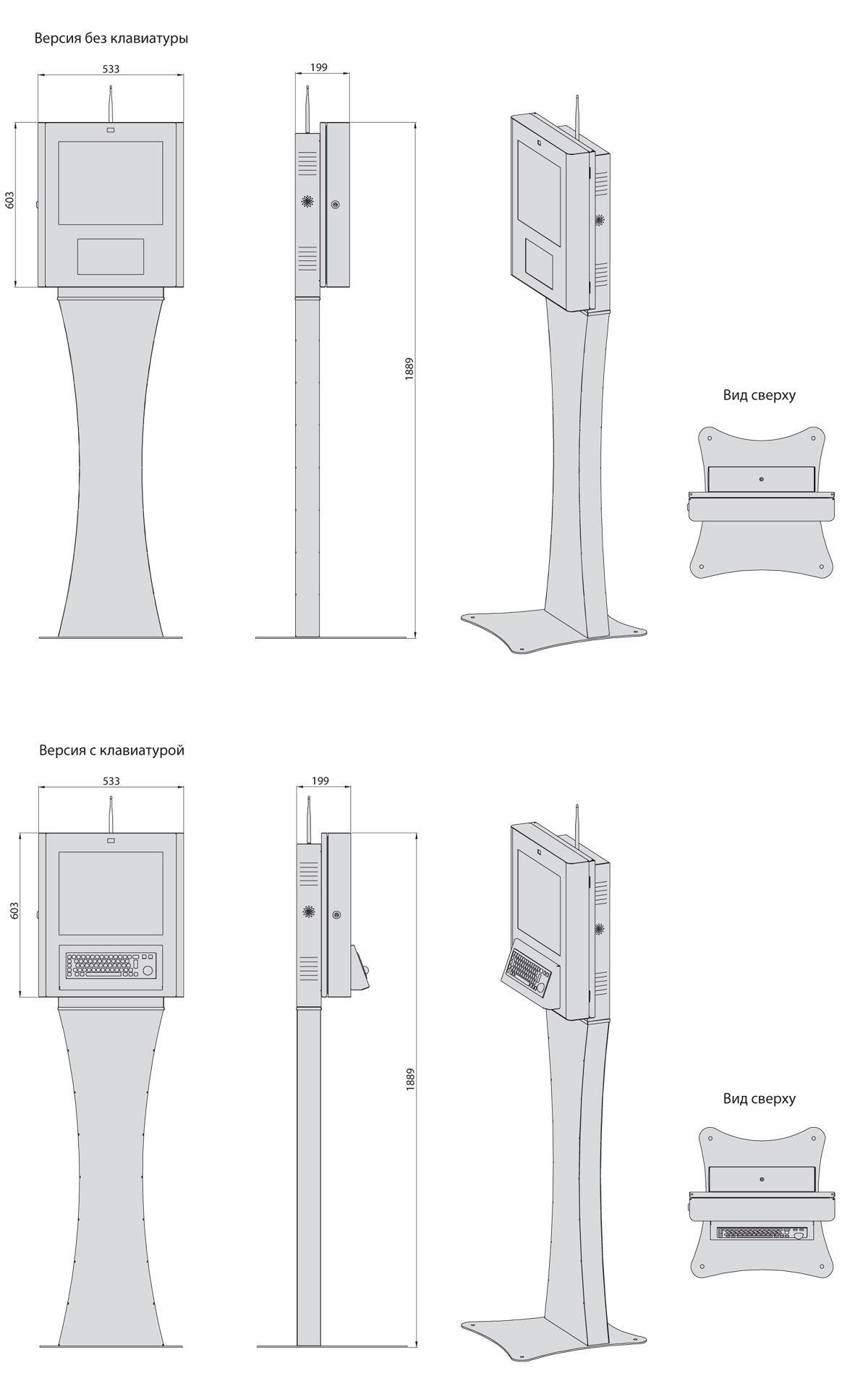 Версия без клавиатуры

533

603

199

1889

Вид сверху

Версия с клавиатурой

533

603

199

1889

Вид сверху